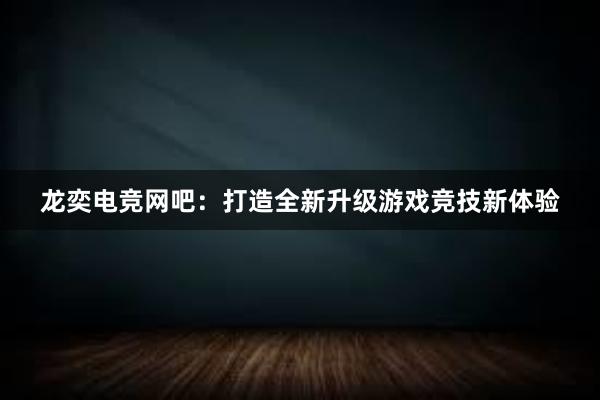 龙奕电竞网吧：打造全新升级游戏竞技新体验